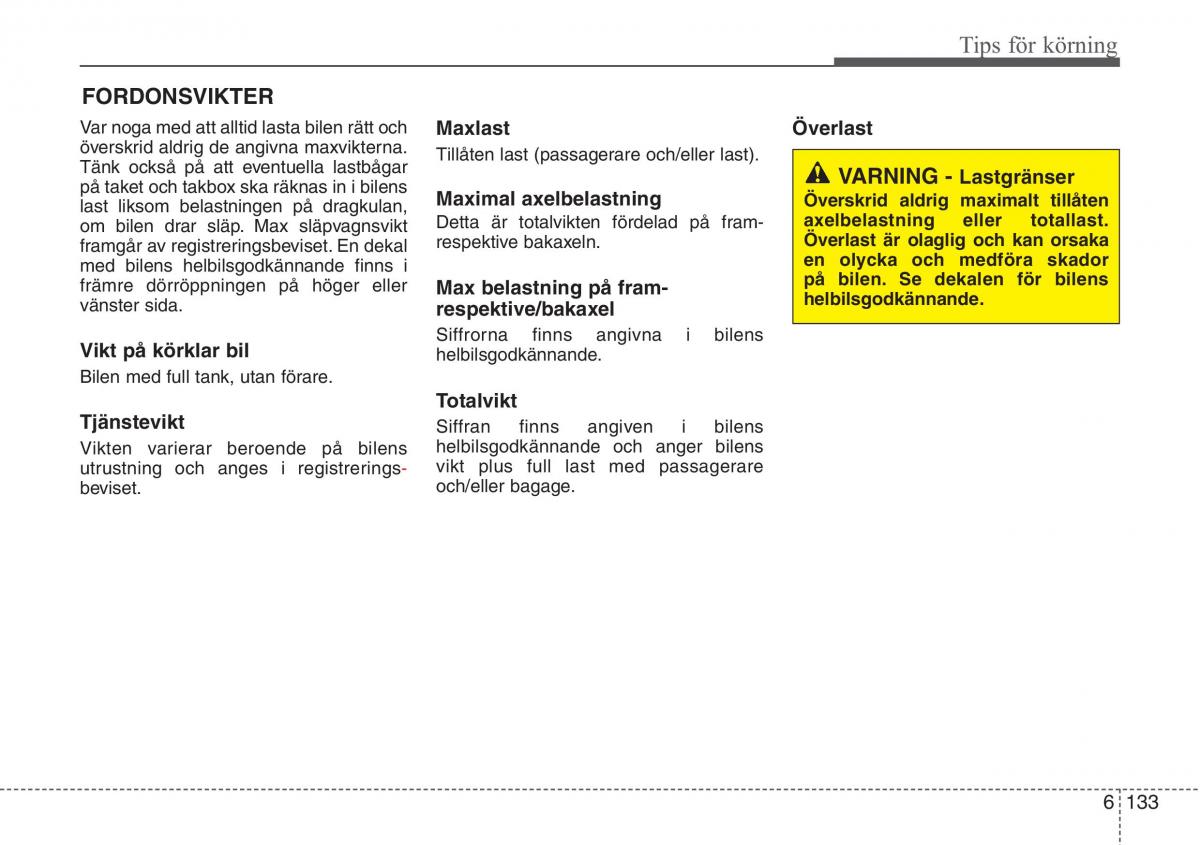 Tips för körning

FORDONSVIKTER

Var noga med att alltid lasta bilen rätt och överskrid aldrig de angivna maxvikterna. Tänk också på att eventuella lastbågar på taket och takbox ska räknas in i bilens last liksom belastningen på dragkulan, om bilen drar släp. Max släpvagnsvikt framgår av registreringsbeviset. En dekal med bilens helbilsgodkännande finns i främre dörröppningen på höger eller vänster sida.

Vikt på körklar bil

Bilen med full tank, utan förare.

Tjänstevikt

Vikten varierar beroende på bilens utrustning och anges i registreringsbeviset.

Maxlast

Tillåten last (passagerare och/eller last).

Maximal axelbelastning

Detta är totalvikten fördelad på fram- respektive bakaxeln.

Max belastning på fram- respektive/bakaxel

Siffrorna finns angivna i bilens helbilsgodkännande.

Totalvikt

Siffran finns angiven i bilens helbilsgodkännande och anger bilens vikt plus full last med passagerare och/eller bagage.

Överlast

VARNING - Lastgränser

Överskrid aldrig maximalt tillåten axelbelastning eller totallast. Överlast är olaglig och kan orsaka en olycka och medföra skador på bilen. Se dekalen för bilens helbilsgodkännande.

6 133